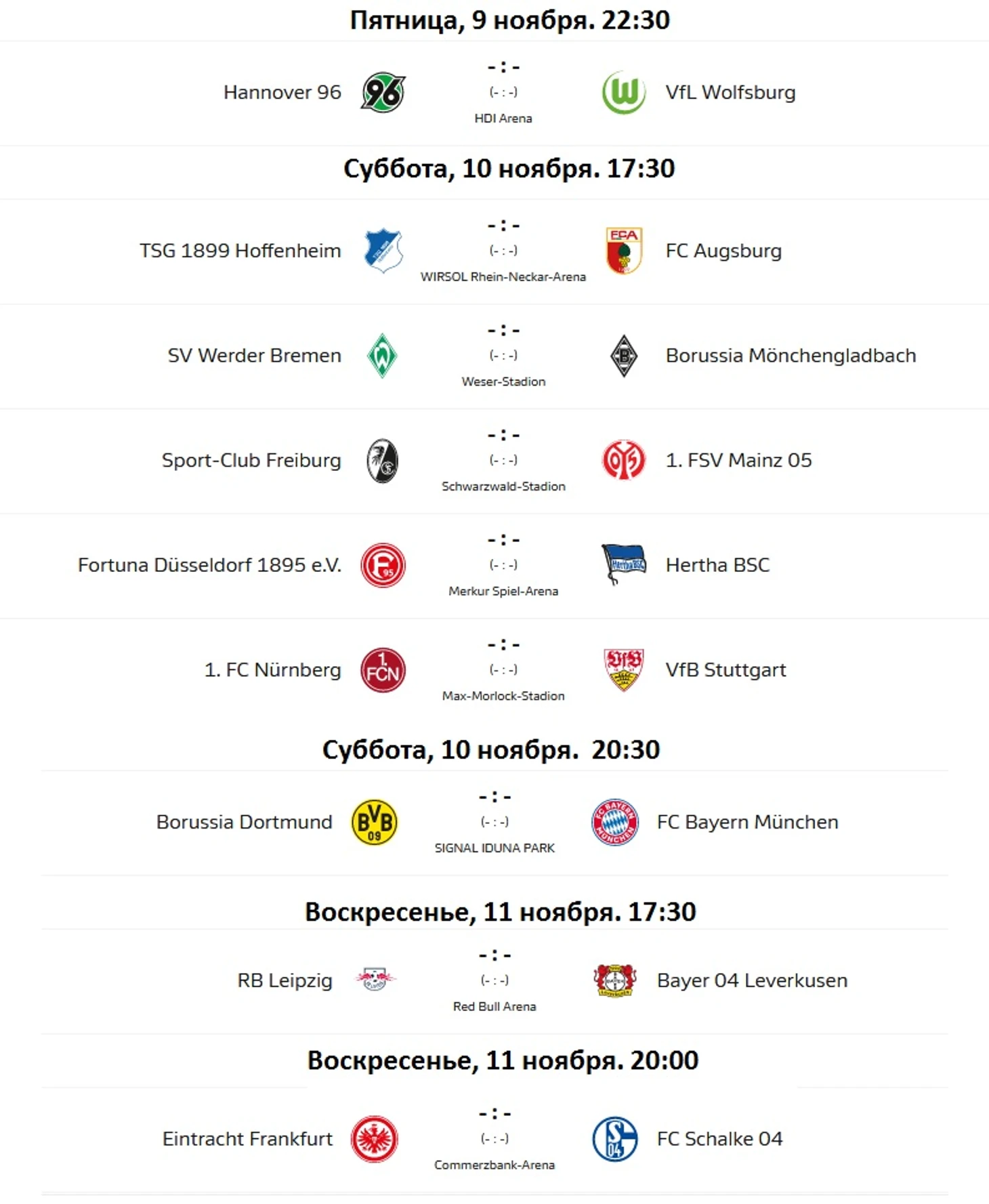 Пятница, 9 ноября. 22:30

Hannover 96 - : - (- : -) HDI Arena VfL Wolfsburg

Суббота, 10 ноября. 17:30

TSG 1899 Hoffenheim - : - (- : -) WIRSOL Rhein-Neckar-Arena FC Augsburg

SV Werder Bremen - : - (- : -) Weser-Stadion Borussia Mönchengladbach

Sport-Club Freiburg - : - (- : -) Schwarzwald-Stadion 1. FSV Mainz 05

Fortuna Düsseldorf 1895 e.V. - : - (- : -) Merkur Spiel-Arena Hertha BSC

1. FC Nürnberg - : - (- : -) Max-Morlock-Stadion VfB Stuttgart

Суббота, 10 ноября. 20:30

Borussia Dortmund - : - (- : -) SIGNAL IDUNA PARK FC Bayern München

Воскресенье, 11 ноября. 17:30

RB Leipzig - : - (- : -) Red Bull Arena Bayer 04 Leverkusen

Воскресенье, 11 ноября. 20:00

Eintracht Frankfurt - : - (- : -) Commerzbank-Arena FC Schalke 04